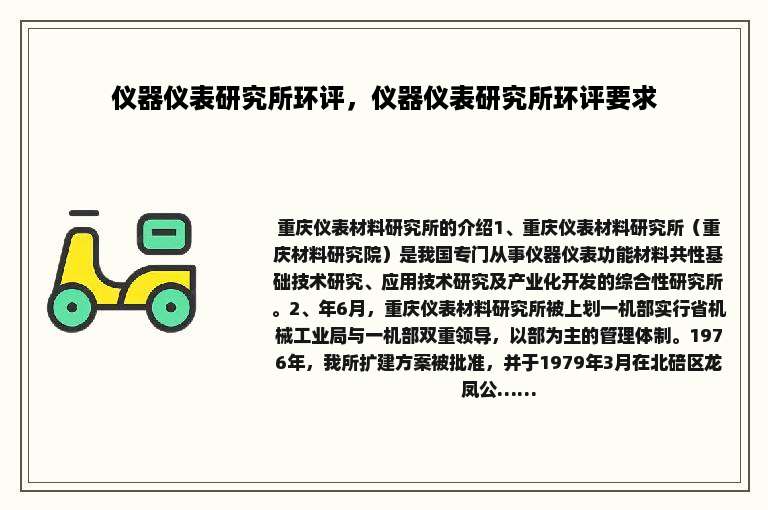 仪器仪表研究所环评，仪器仪表研究所环评要求

重庆仪表材料研究所的介绍1、重庆仪表材料研究所（重庆材料研究院）是我国专门从事仪器仪表功能材料共性基础技术研究、应用技术研究及产业化开发的综合性研究所。2、年6月，重庆仪表材料研究所被上划一机部实行省机械工业局与一机部双重领导，以部为主的管理体制。1976年，我所扩建方案被批准，并于1979年3月在北碚区龙凤公......